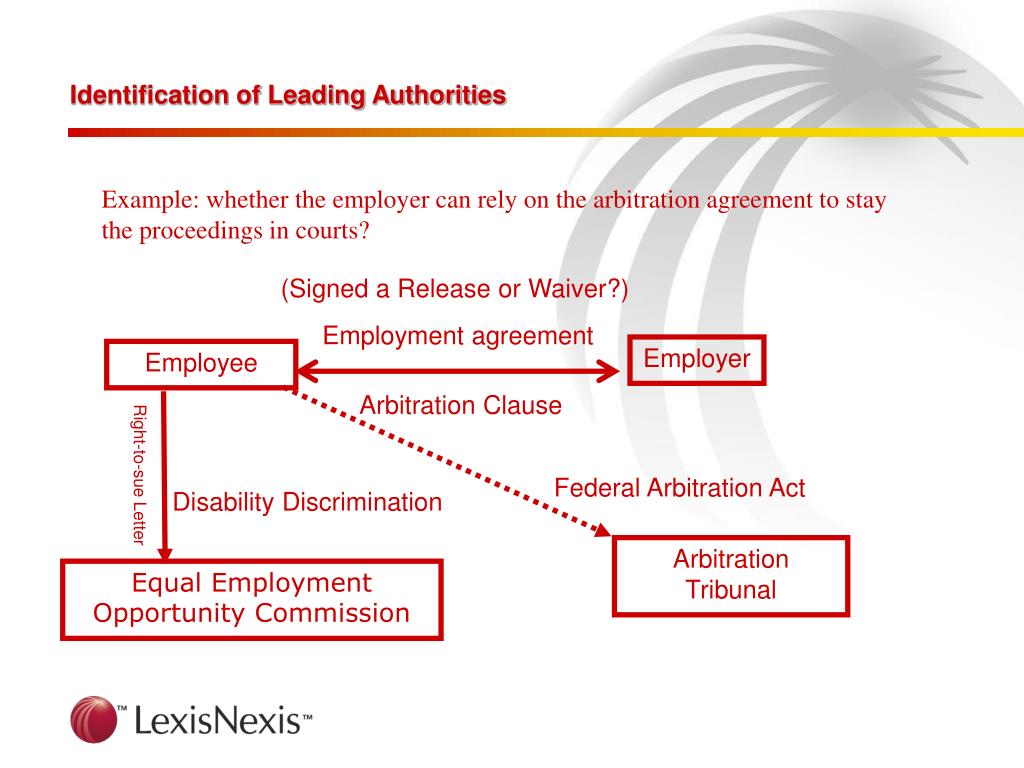 Identification of Leading Authorities

Example: whether the employer can rely on the arbitration agreement to stay the proceedings in courts?

(Signed a Release or Waiver?)

Employment agreement

Employee

Employer

Arbitration Clause

Right-to-sue Letter

Disability Discrimination

Federal Arbitration Act

Arbitration Tribunal

Equal Employment Opportunity Commission

LexisNexis™